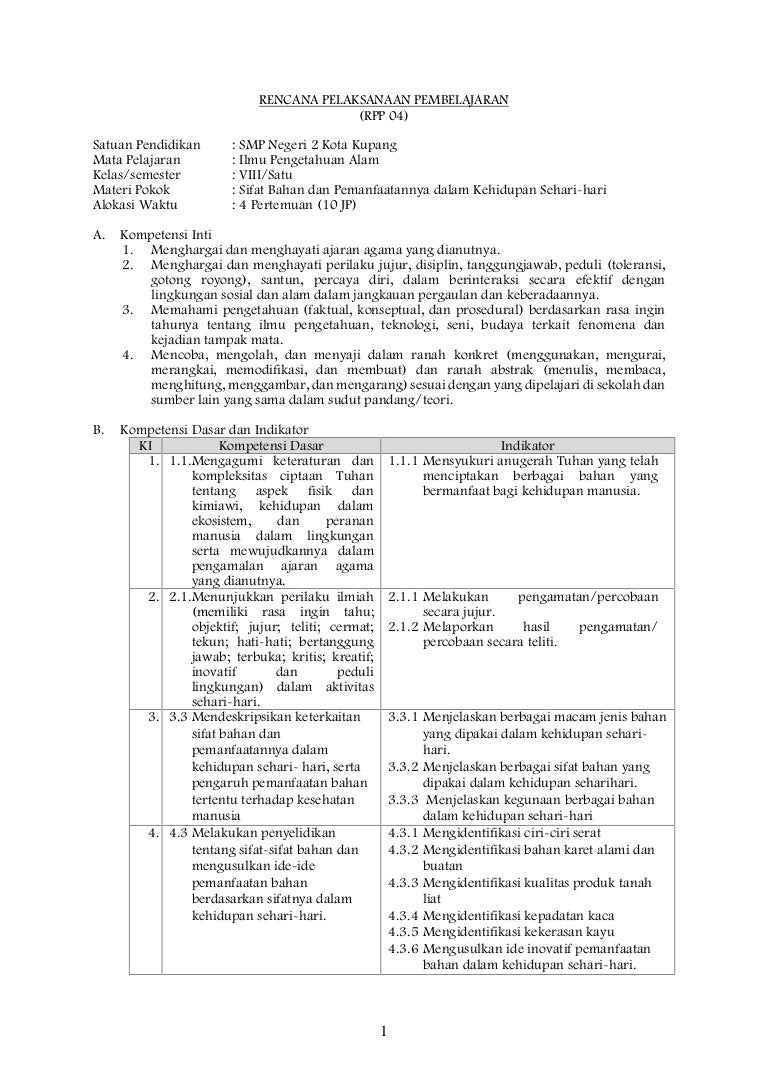 RENCANA PELAKSANAAN PEMBELAJARAN
(RPP 04)

Satuan Pendidikan : SMP Negeri 2 Kota Kupang
Mata Pelajaran : Ilmu Pengetahuan Alam
Kelas/semester : VIII/Satu
Materi Pokok : Sifat Bahan dan Pemanfaatannya dalam Kehidupan Sehari-hari
Alokasi Waktu : 4 Pertemuan (10 JP)

A. Kompetensi Inti
1. Menghargai dan menghayati ajaran agama yang dianutnya.
2. Menghargai dan menghayati perilaku jujur, disiplin, tanggungjawab, peduli (toleransi, gotong royong), santun, percaya diri, dalam berinteraksi secara efektif dengan lingkungan sosial dan alam dalam jangkauan pergaulan dan keberadaannya.
3. Memahami pengetahuan (faktual, konseptual, dan prosedural) berdasarkan rasa ingin tahunya tentang ilmu pengetahuan, teknologi, seni, budaya terkait fenomena dan kejadian tampak mata.
4. Mencoba, mengolah, dan menyaji dalam ranah konkret (menggunakan, mengurai, merangkai, memodifikasi, dan membuat) dan ranah abstrak (menulis, membaca, menghitung, menggambar, dan mengarang) sesuai dengan yang dipelajari di sekolah dan sumber lain yang sama dalam sudut pandang/teori.

B. Kompetensi Dasar dan Indikator

| KI | Kompetensi Dasar | Indikator |
|---|---|---|
| 1. | 1.1.Mengagumi keteraturan dan kompleksitas ciptaan Tuhan tentang aspek fisik dan kimiawi, kehidupan dalam ekosistem, dan peranan manusia dalam lingkungan serta mewujudkannya dalam pengamalan ajaran agama yang dianutnya. | 1.1.1 Mensyukuri anugerah Tuhan yang telah menciptakan berbagai bahan yang bermanfaat bagi kehidupan manusia. |
| 2. | 2.1.Menunjukkan perilaku ilmiah (memiliki rasa ingin tahu; objektif; jujur; teliti; cermat; tekun; hati-hati; bertanggung jawab; terbuka; kritis; kreatif; inovatif dan peduli lingkungan) dalam aktivitas sehari-hari. | 2.1.1 Melakukan pengamatan/percobaan secara jujur. 2.1.2 Melaporkan hasil pengamatan/ percobaan secara teliti. |
| 3. | 3.3 Mendeskripsikan keterkaitan sifat bahan dan pemanfaatannya dalam kehidupan sehari- hari, serta pengaruh pemanfaatan bahan tertentu terhadap kesehatan manusia | 3.3.1 Menjelaskan berbagai macam jenis bahan yang dipakai dalam kehidupan sehari-hari. 3.3.2 Menjelaskan berbagai sifat bahan yang dipakai dalam kehidupan seharihari. 3.3.3 Menjelaskan kegunaan berbagai bahan dalam kehidupan sehari-hari |
| 4. | 4.3 Melakukan penyelidikan tentang sifat-sifat bahan dan mengusulkan ide-ide pemanfaatan bahan berdasarkan sifatnya dalam kehidupan sehari-hari. | 4.3.1 Mengidentifikasi ciri-ciri serat 4.3.2 Mengidentifikasi bahan karet alami dan buatan 4.3.3 Mengidentifikasi kualitas produk tanah liat 4.3.4 Mengidentifikasi kepadatan kaca 4.3.5 Mengidentifikasi kekerasan kayu 4.3.6 Mengusulkan ide inovatif pemanfaatan bahan dalam kehidupan sehari-hari. |

1